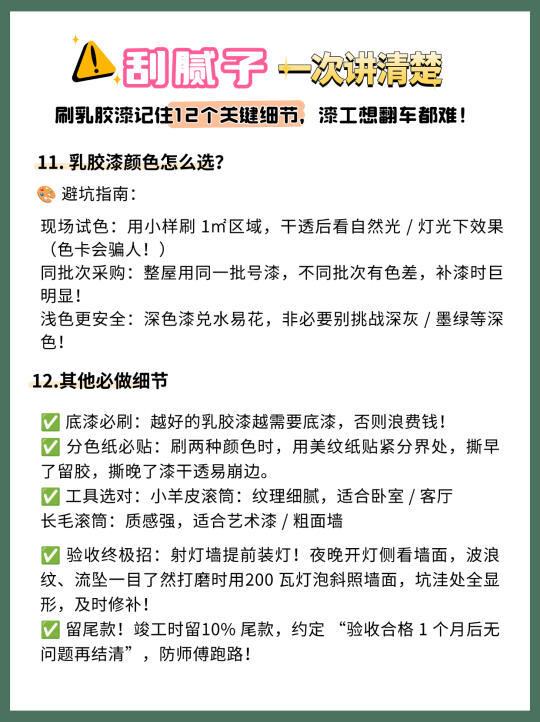 刮腻子 一次讲清楚

刷乳胶漆记住12个关键细节，漆工想翻车都难！

11. 乳胶漆颜色怎么选？

避坑指南：

现场试色：用小样刷 1㎡区域，干透后看自然光 / 灯光下效果（色卡会骗人！）
同批次采购：整屋用同一批号漆，不同批次有色差，补漆时巨明显！
浅色更安全：深色漆兑水易花，非必要别挑战深灰 / 墨绿等深色！

12.其他必做细节

✅ 底漆必刷：越好的乳胶漆越需要底漆，否则浪费钱！
✅ 分色纸必贴：刷两种颜色时，用美纹纸贴紧分界处，撕早了留胶，撕晚了漆干透易崩边。
✅ 工具选对：小羊皮滚筒：纹理细腻，适合卧室 / 客厅
长毛滚筒：质感强，适合艺术漆 / 粗面墙

✅ 验收终极招：射灯墙提前装灯！夜晚开灯侧看墙面，波浪纹、流坠一目了然打磨时用200 瓦灯泡斜照墙面，坑洼处全显形，及时修补！
✅ 留尾款！竣工时留10% 尾款，约定 “验收合格 1 个月后无问题再结清”，防师傅跑路！